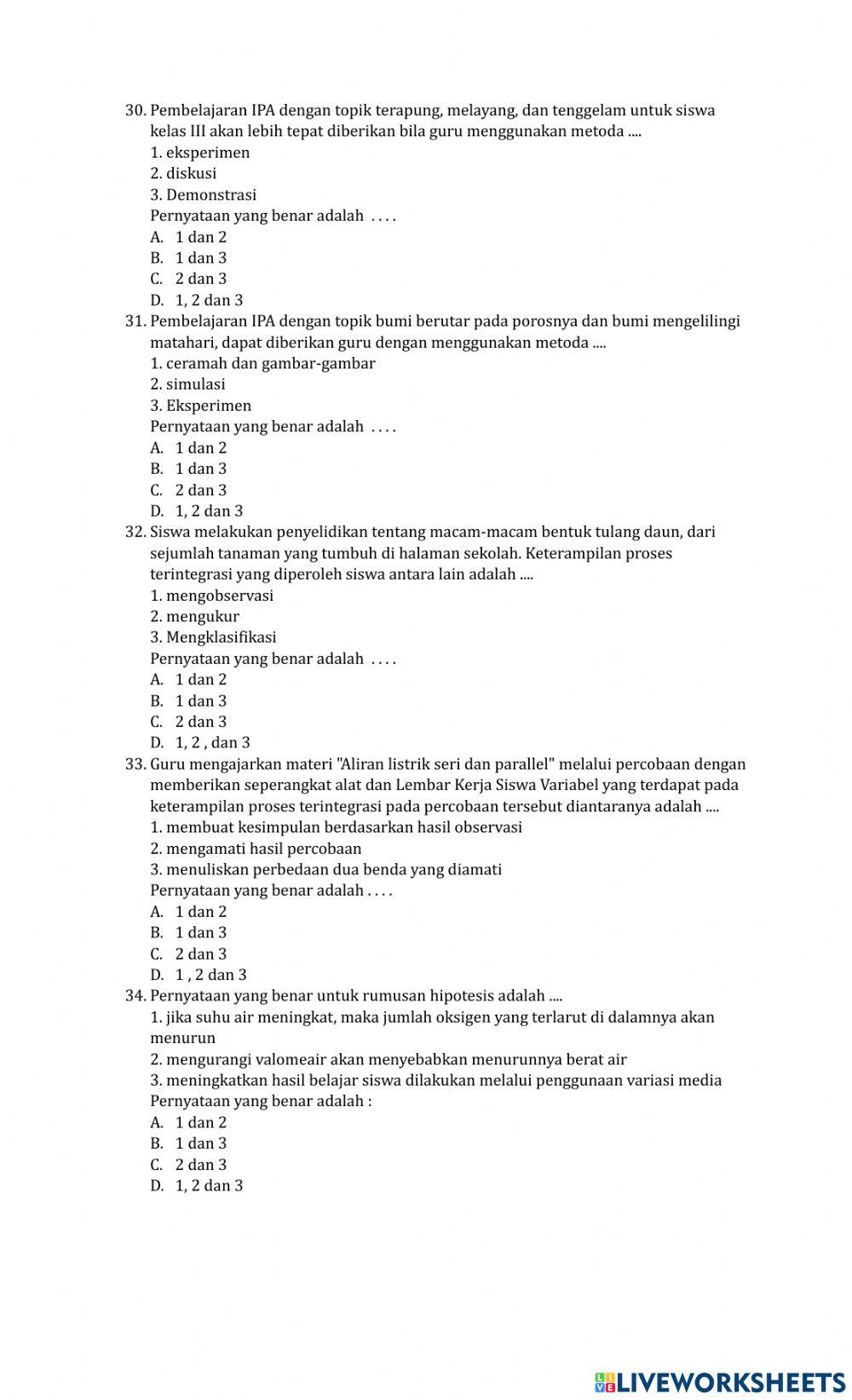 30. Pembelajaran IPA dengan topik terapung, melayang, dan tenggelam untuk siswa kelas III akan lebih tepat diberikan bila guru menggunakan metoda ....
1. eksperimen
2. diskusi
3. Demonstrasi
Pernyataan yang benar adalah . . . .
A. 1 dan 2
B. 1 dan 3
C. 2 dan 3
D. 1, 2 dan 3
31. Pembelajaran IPA dengan topik bumi berutar pada porosnya dan bumi mengelilingi matahari, dapat diberikan guru dengan menggunakan metoda ....
1. ceramah dan gambar-gambar
2. simulasi
3. Eksperimen
Pernyataan yang benar adalah . . . .
A. 1 dan 2
B. 1 dan 3
C. 2 dan 3
D. 1, 2 dan 3
32. Siswa melakukan penyelidikan tentang macam-macam bentuk tulang daun, dari sejumlah tanaman yang tumbuh di halaman sekolah. Keterampilan proses terintegrasi yang diperoleh siswa antara lain adalah ....
1. mengobservasi
2. mengukur
3. Mengklasifikasi
Pernyataan yang benar adalah . . . .
A. 1 dan 2
B. 1 dan 3
C. 2 dan 3
D. 1, 2 , dan 3
33. Guru mengajarkan materi "Aliran listrik seri dan parallel" melalui percobaan dengan memberikan seperangkat alat dan Lembar Kerja Siswa Variabel yang terdapat pada keterampilan proses terintegrasi pada percobaan tersebut diantaranya adalah ....
1. membuat kesimpulan berdasarkan hasil observasi
2. mengamati hasil percobaan
3. menuliskan perbedaan dua benda yang diamati
Pernyataan yang benar adalah . . . .
A. 1 dan 2
B. 1 dan 3
C. 2 dan 3
D. 1 , 2 dan 3
34. Pernyataan yang benar untuk rumusan hipotesis adalah ....
1. jika suhu air meningkat, maka jumlah oksigen yang terlarut di dalamnya akan menurun
2. mengurangi valomeair akan menyebabkan menurunnya berat air
3. meningkatkan hasil belajar siswa dilakukan melalui penggunaan variasi media
Pernyataan yang benar adalah :
A. 1 dan 2
B. 1 dan 3
C. 2 dan 3
D. 1, 2 dan 3

LIVEWORKSHEETS